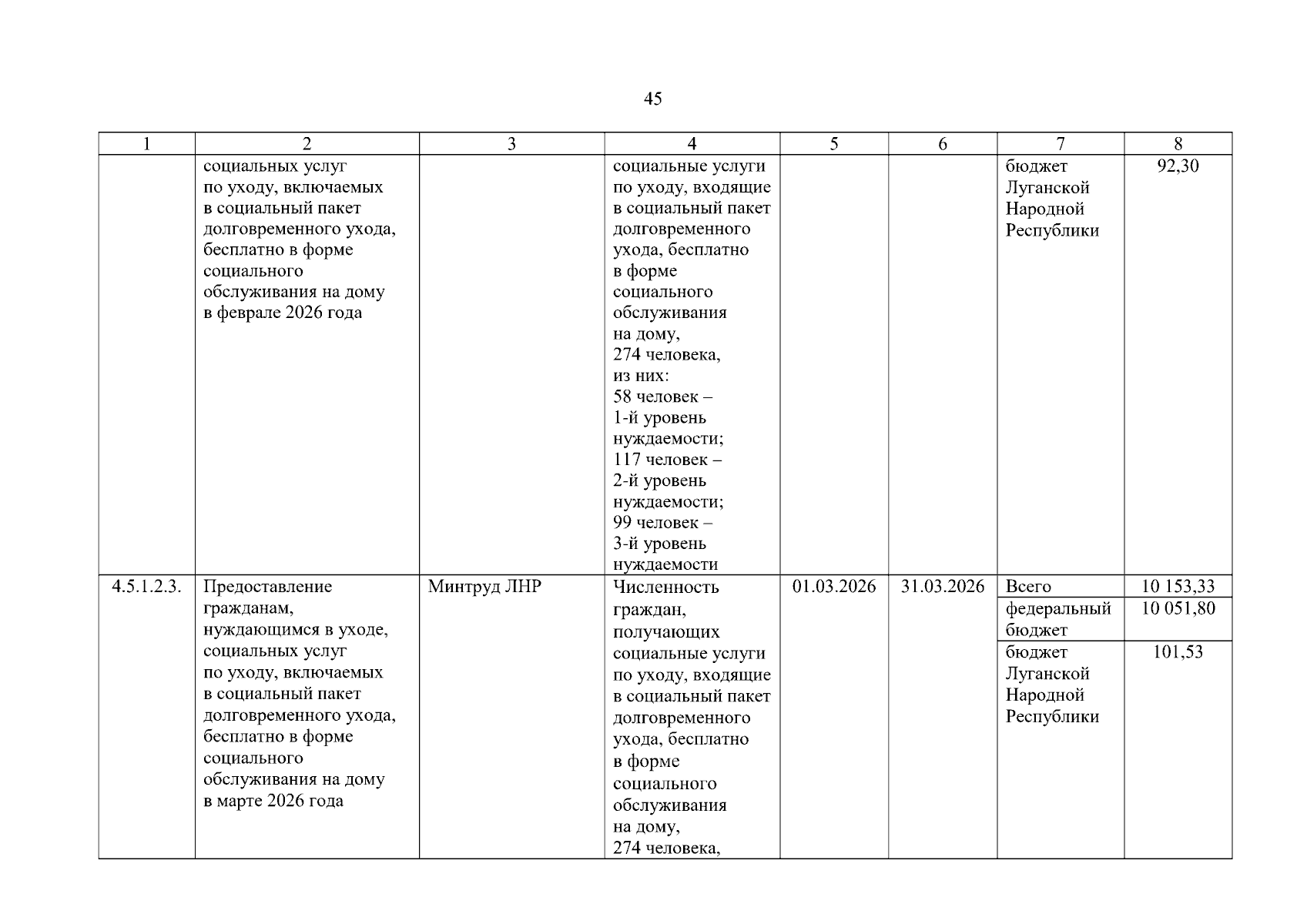 45

| 1 | 2 | 3 | 4 | 5 | 6 | 7 | 8 |
|---|---|---|---|---|---|---|---|
| | социальных услуг по уходу, включаемых в социальный пакет долговременного ухода, бесплатно в форме социального обслуживания на дому в феврале 2026 года | | социальные услуги по уходу, входящие в социальный пакет долговременного ухода, бесплатно в форме социального обслуживания на дому, 274 человека, из них: 58 человек – 1-й уровень нуждаемости; 117 человек – 2-й уровень нуждаемости; 99 человек – 3-й уровень нуждаемости | | | бюджет Луганской Народной Республики | 92,30 |
| 4.5.1.2.3. | Предоставление гражданам, нуждающимся в уходе, социальных услуг по уходу, включаемых в социальный пакет долговременного ухода, бесплатно в форме социального обслуживания на дому в марте 2026 года | Минтруд ЛНР | Численность граждан, получающих социальные услуги по уходу, входящие в социальный пакет долговременного ухода, бесплатно в форме социального обслуживания на дому, 274 человека, | 01.03.2026 | 31.03.2026 | Всего | 10 153,33 |
| | | | | | | федеральный бюджет | 10 051,80 |
| | | | | | | бюджет Луганской Народной Республики | 101,53 |